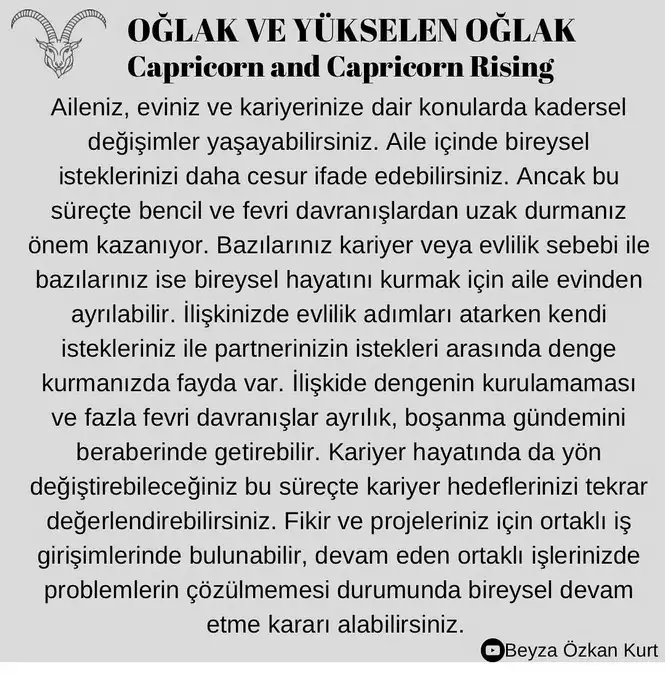 OĞLAK VE YÜKSELEN OĞLAK
Capricorn and Capricorn Rising

Aileniz, eviniz ve kariyerinize dair konularda kadersel değişimler yaşayabilirsiniz. Aile içinde bireysel isteklerinizi daha cesur ifade edebilirsiniz. Ancak bu süreçte bencil ve fevri davranışlardan uzak durmanız önem kazanıyor. Bazılarınız kariyer veya evlilik sebebi ile bazılarınız ise bireysel hayatını kurmak için aile evinden ayrılabilir. İlişkinizde evlilik adımları atarken kendi istekleriniz ile partnerinizin istekleri arasında denge kurmanızda fayda var. İlişkide dengenin kurulamaması ve fazla fevri davranışlar ayrılık, boşanma gündemini beraberinde getirebilir. Kariyer hayatında da yön değiştirebileceğiniz bu süreçte kariyer hedeflerinizi tekrar değerlendirebilirsiniz. Fikir ve projeleriniz için ortaklı iş girişimlerinde bulunabilir, devam eden ortaklı işlerinizde problemlerin çözülmemesi durumunda bireysel devam etme kararı alabilirsiniz.

Beyza Özkan Kurt